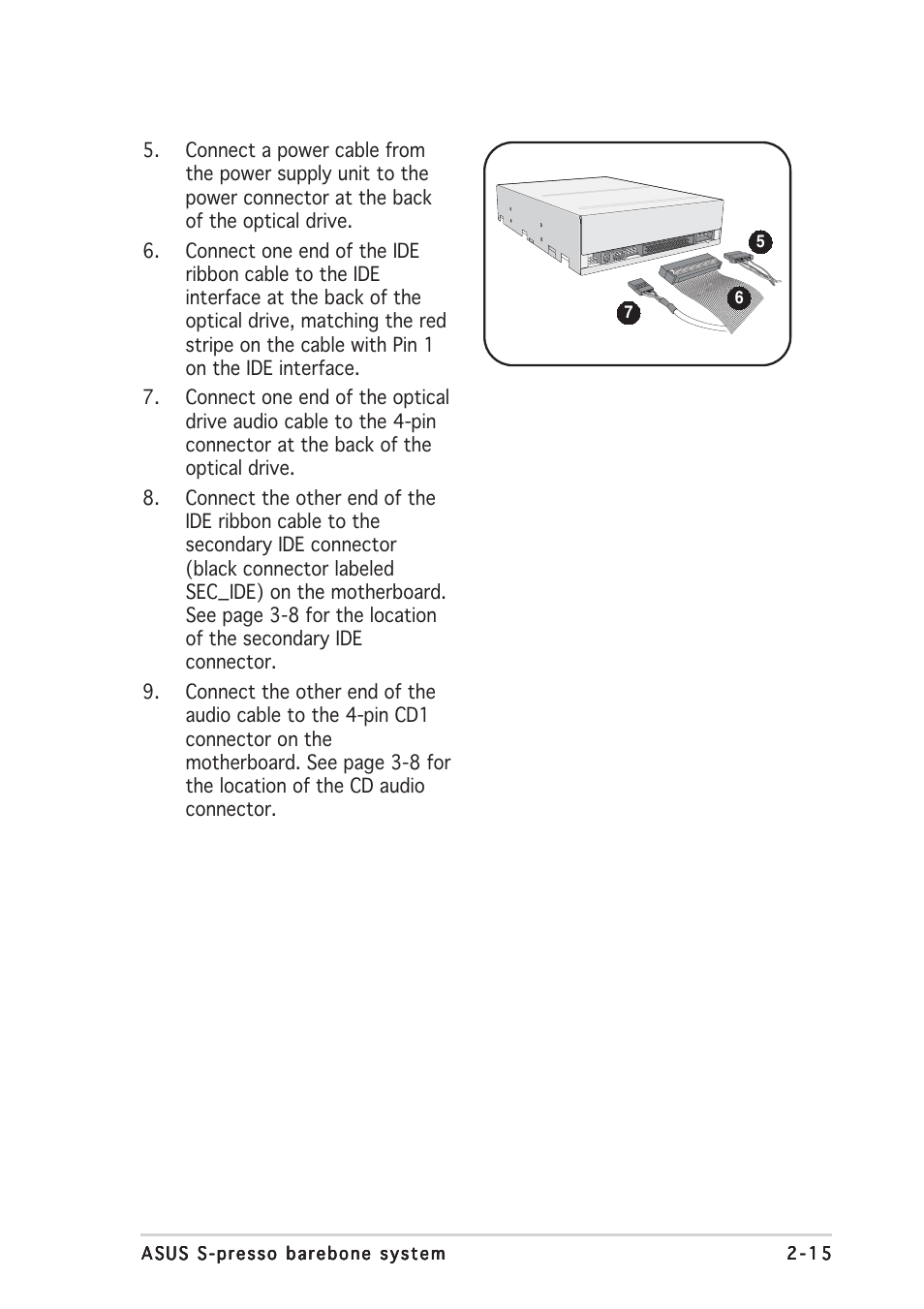 5. Connect a power cable from the power supply unit to the power connector at the back of the optical drive.

6. Connect one end of the IDE ribbon cable to the IDE interface at the back of the optical drive, matching the red stripe on the cable with Pin 1 on the IDE interface.

7. Connect one end of the optical drive audio cable to the 4-pin connector at the back of the optical drive.

8. Connect the other end of the IDE ribbon cable to the secondary IDE connector (black connector labeled SEC_IDE) on the motherboard. See page 3-8 for the location of the secondary IDE connector.

9. Connect the other end of the audio cable to the 4-pin CD1 connector on the motherboard. See page 3-8 for the location of the CD audio connector.

5

6

7

ASUS S-presso barebone system 2-15